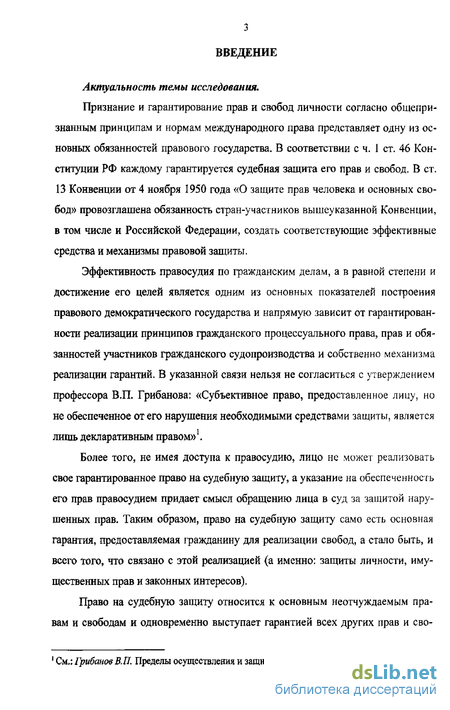 3

ВВЕДЕНИЕ

Актуальность темы исследования.

Признание и гарантирование прав и свобод личности согласно общепризнанным принципам и нормам международного права представляет одну из основных обязанностей правового государства. В соответствии с ч. 1 ст. 46 Конституции РФ каждому гарантируется судебная защита его прав и свобод. В ст. 13 Конвенции от 4 ноября 1950 года «О защите прав человека и основных свобод» провозглашена обязанность стран-участников вышеуказанной Конвенции, в том числе и Российской Федерации, создать соответствующие эффективные средства и механизмы правовой защиты.

Эффективность правосудия по гражданским делам, а в равной степени и достижение его целей является одним из основных показателей построения правового демократического государства и напрямую зависит от гарантированности реализации принципов гражданского процессуального права, прав и обязанностей участников гражданского судопроизводства и собственно механизма реализации гарантий. В указанной связи нельзя не согласиться с утверждением профессора В.П. Грибанова: «Субъективное право, предоставленное лицу, но не обеспеченное от его нарушения необходимыми средствами защиты, является лишь декларативным правом»$^1$.

Более того, не имея доступа к правосудию, лицо не может реализовать свое гарантированное право на судебную защиту, а указание на обеспеченность его прав правосудием придает смысл обращению лица в суд за защитой нарушенных прав. Таким образом, право на судебную защиту само есть основная гарантия, предоставляемая гражданину для реализации свобод, а стало быть, и всего того, что связано с этой реализацией (а именно: защиты личности, имущественных прав и законных интересов).

Право на судебную защиту относится к основным неотчуждаемым правам и свободам и одновременно выступает гарантией всех других прав и сво-

$^1$ См.: Грибанов В.П. Пределы осуществления и защи

dsLib.net
библиотека диссертаций